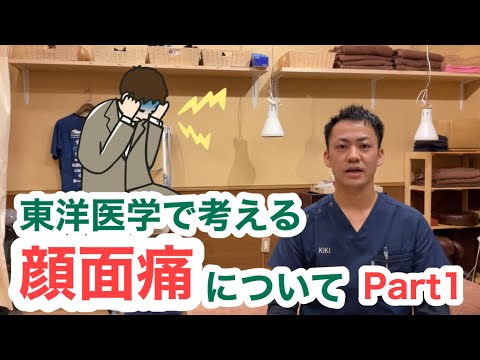 東洋医学で考える

顔面痛 について Part1

KIKI